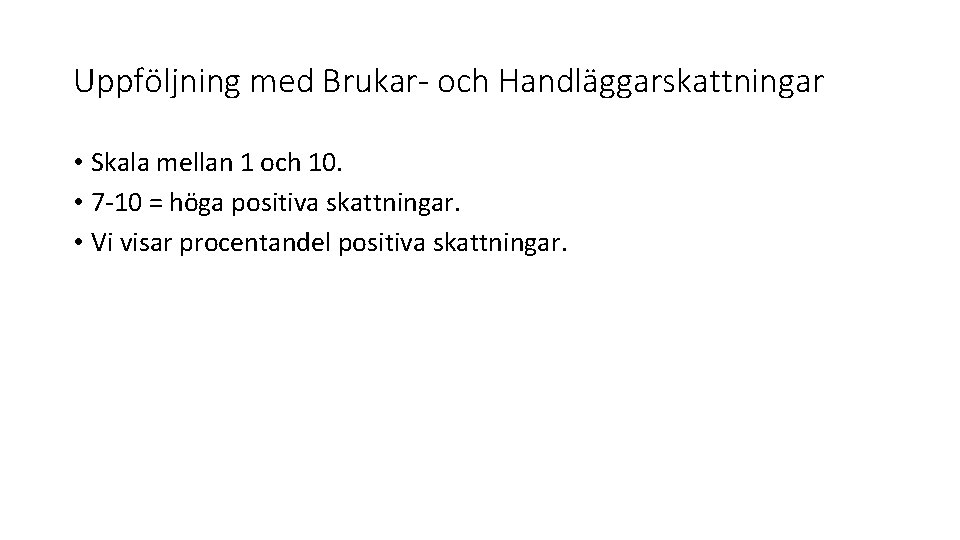 Uppföljning med Brukar- och Handläggarskattningar

• Skala mellan 1 och 10.
• 7-10 = höga positiva skattningar.
• Vi visar procentandel positiva skattningar.